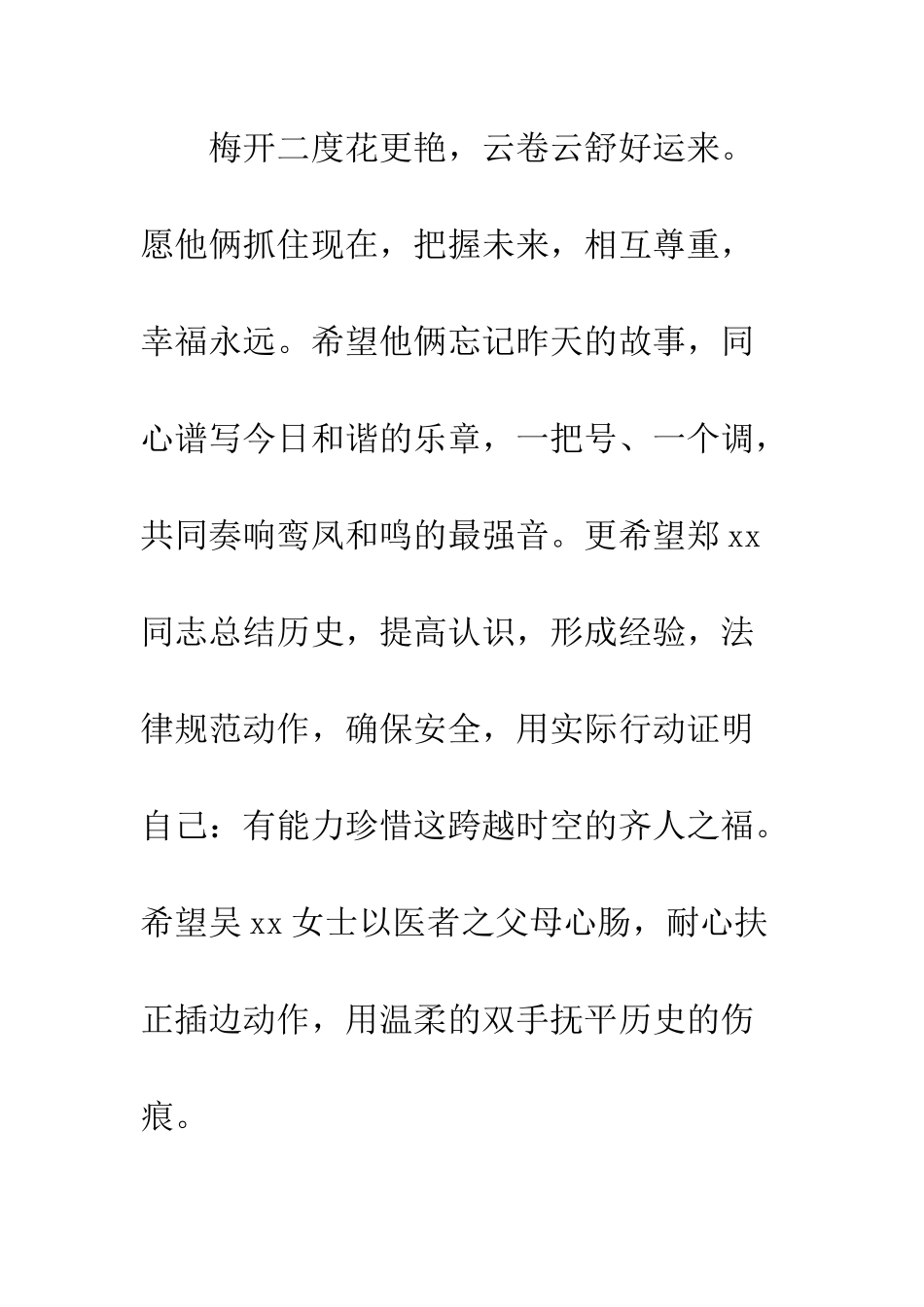 梅开二度花更艳，云卷云舒好运来。愿他俩抓住现在，把握未来，相互尊重，幸福永远。希望他俩忘记昨天的故事，同心谱写今日和谐的乐章，一把号、一个调，共同奏响鸾凤和鸣的最强音。更希望郑 xx 同志总结历史，提高认识，形成经验，法律规范动作，确保安全，用实际行动证明自己：有能力珍惜这跨越时空的齐人之福。希望吴 xx 女士以医者之父母心肠，耐心扶正插边动作，用温柔的双手抚平历史的伤痕。